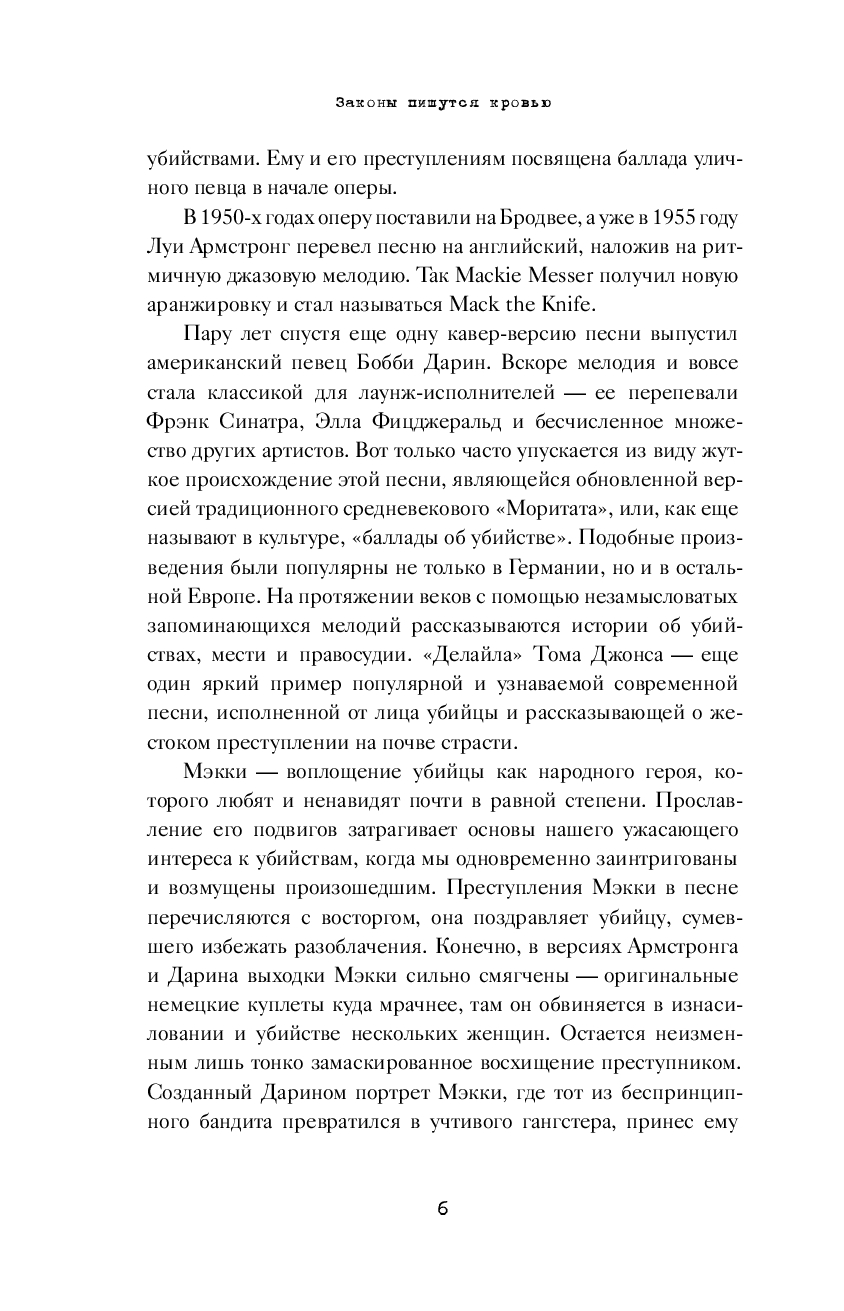 Законы пишутся кровью

убийствами. Ему и его преступлениям посвящена баллада уличного певца в начале оперы.

В 1950-х годах оперу поставили на Бродвее, а уже в 1955 году Луи Армстронг перевел песню на английский, наложив на ритмичную джазовую мелодию. Так Mackie Messer получил новую аранжировку и стал называться Mack the Knife.

Пару лет спустя еще одну кавер-версию песни выпустил американский певец Бобби Дарин. Вскоре мелодия и вовсе стала классикой для лаунж-исполнителей — ее перепевали Фрэнк Синатра, Элла Фицджеральд и бесчисленное множество других артистов. Вот только часто упускается из виду жуткое происхождение этой песни, являющейся обновленной версией традиционного средневекового «Моритата», или, как еще называют в культуре, «баллады об убийстве». Подобные произведения были популярны не только в Германии, но и в остальной Европе. На протяжении веков с помощью незамысловатых запоминающихся мелодий рассказываются истории об убийствах, мести и правосудии. «Делайла» Тома Джонса — еще один яркий пример популярной и узнаваемой современной песни, исполненной от лица убийцы и рассказывающей о жестоком преступлении на почве страсти.

Мэкки — воплощение убийцы как народного героя, которого любят и ненавидят почти в равной степени. Прославление его подвигов затрагивает основы нашего ужасающего интереса к убийствам, когда мы одновременно заинтригованы и возмущены произошедшим. Преступления Мэкки в песне перечисляются с восторгом, она поздравляет убийцу, сумевшего избежать разоблачения. Конечно, в версиях Армстронга и Дарина выходки Мэкки сильно смягчены — оригинальные немецкие куплеты куда мрачнее, там он обвиняется в изнасиловании и убийстве нескольких женщин. Остается неизменным лишь тонко замаскированное восхищение преступником. Созданный Дарином портрет Мэкки, где тот из беспринципного бандита превратился в учтивого гангстера, принес ему

6